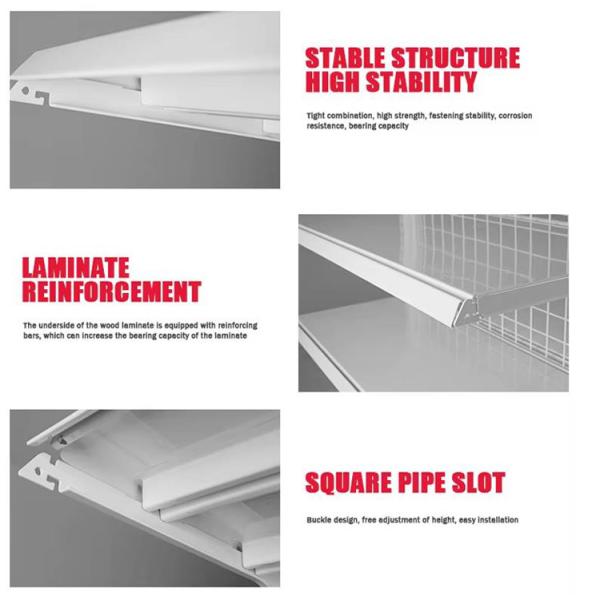 STABLE STRUCTURE
HIGH STABILITY

Tight combination, high strength, fastening stability, corrosion resistance, bearing capacity

LAMINATE
REINFORCEMENT

The underside of the wood laminate is equipped with reinforcing bars, which can increase the bearing capacity of the laminate

SQUARE PIPE SLOT

Buckle design, free adjustment of height, easy installation